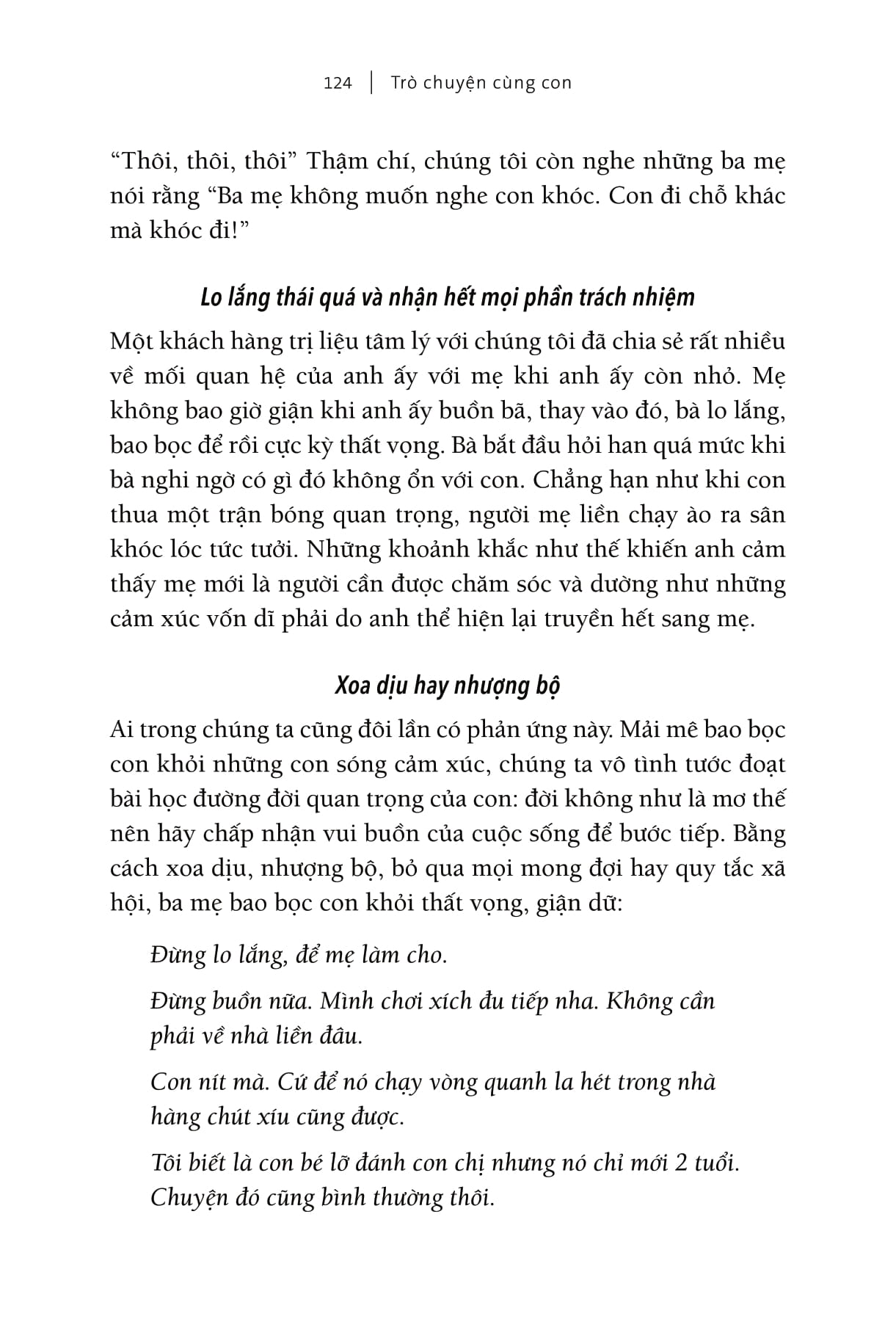 124 | Trò chuyện cùng con

“Thôi, thôi, thôi” Thậm chí, chúng tôi còn nghe những ba mẹ nói rằng “Ba mẹ không muốn nghe con khóc. Con đi chỗ khác mà khóc đi!”

Lo lắng thái quá và nhận hết mọi phần trách nhiệm

Một khách hàng trị liệu tâm lý với chúng tôi đã chia sẻ rất nhiều về mối quan hệ của anh ấy với mẹ khi anh ấy còn nhỏ. Mẹ không bao giờ giận khi anh ấy buồn bã, thay vào đó, bà lo lắng, bao bọc để rồi cực kỳ thất vọng. Bà bắt đầu hỏi han quá mức khi bà nghi ngờ có gì đó không ổn với con. Chẳng hạn như khi con thua một trận bóng quan trọng, người mẹ liền chạy ào ra sân khóc lóc tức tưởi. Những khoảnh khắc như thế khiến anh cảm thấy mẹ mới là người cần được chăm sóc và dường như những cảm xúc vốn dĩ phải do anh thể hiện lại truyền hết sang mẹ.

Xoa dịu hay nhượng bộ

Ai trong chúng ta cũng đôi lần có phản ứng này. Mải mê bao bọc con khỏi những con sóng cảm xúc, chúng ta vô tình tước đoạt bài học đường đời quan trọng của con: đời không như là mơ thế nên hãy chấp nhận vui buồn của cuộc sống để bước tiếp. Bằng cách xoa dịu, nhượng bộ, bỏ qua mọi mong đợi hay quy tắc xã hội, ba mẹ bao bọc con khỏi thất vọng, giận dữ:

Đừng lo lắng, để mẹ làm cho.

Đừng buồn nữa. Mình chơi xích đu tiếp nha. Không cần phải về nhà liền đâu.

Con nít mà. Cứ để nó chạy vòng quanh la hét trong nhà hàng chút xíu cũng được.

Tôi biết là con bé lỡ đánh con chị nhưng nó chỉ mới 2 tuổi. Chuyện đó cũng bình thường thôi.